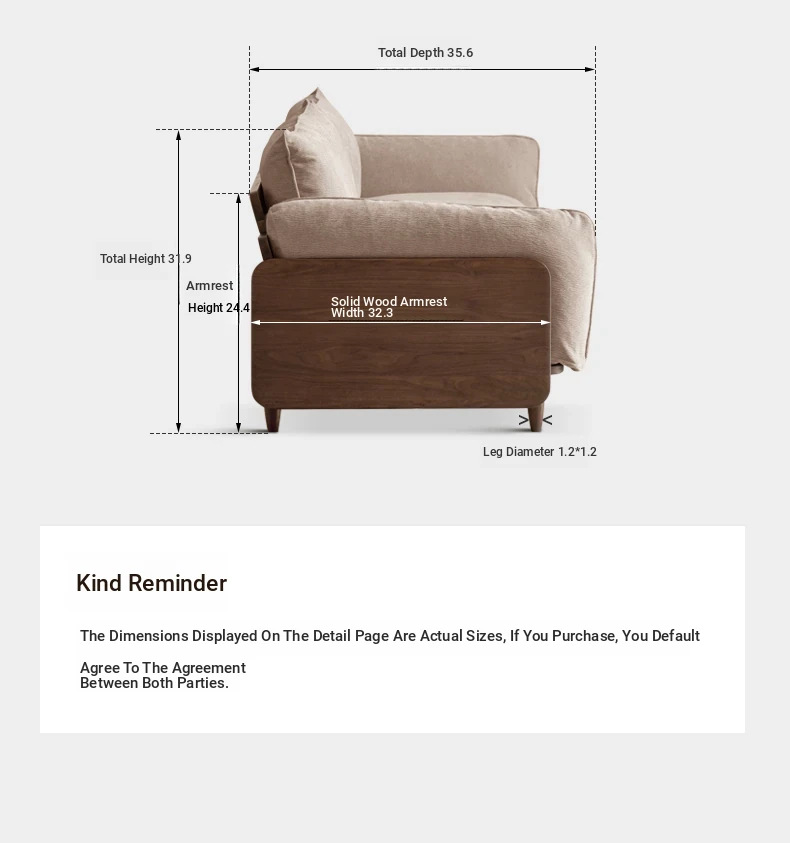 Total Depth 35.6

Total Height 31.9

Armrest
Height 24.4

Solid Wood Armrest
Width 32.3

Leg Diameter 1.2*1.2

Kind Reminder

The Dimensions Displayed On The Detail Page Are Actual Sizes, If You Purchase, You Default

Agree To The Agreement
Between Both Parties.